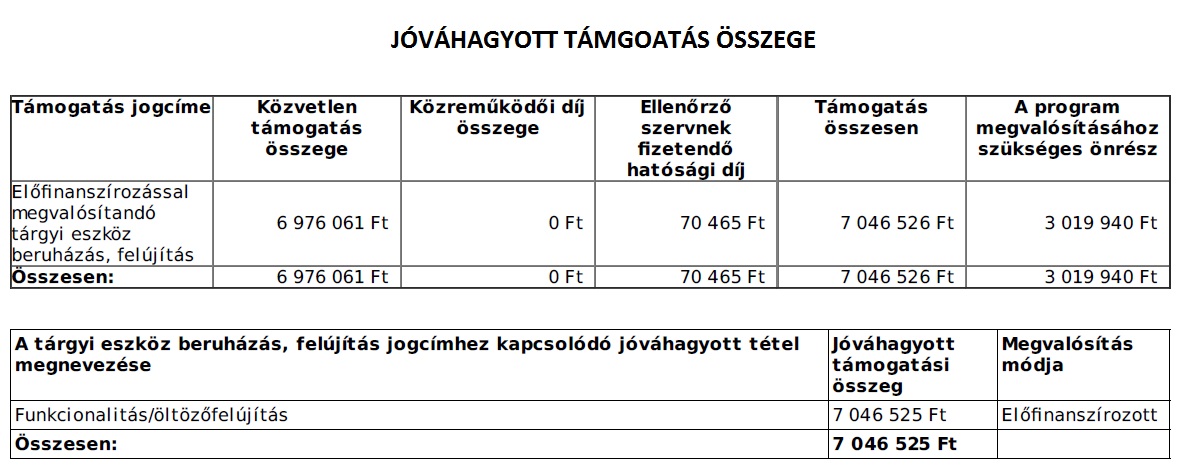 JÓVÁHAGYOTT TÁMGOATÁS ÖSSZEGE

| Támogatás jogcíme | Közvetlen támogatás összege | Közreműködői díj összege | Ellenőrző szervnek fizetendő hatósági díj | Támogatás összesen | A program megvalósításához szükséges önrész |
|---|---|---|---|---|---|
| Előfinanszírozással megvalósítandó tárgyi eszköz beruházás, felújítás | 6 976 061 Ft | 0 Ft | 70 465 Ft | 7 046 526 Ft | 3 019 940 Ft |
| Összesen: | 6 976 061 Ft | 0 Ft | 70 465 Ft | 7 046 526 Ft | 3 019 940 Ft |

| A tárgyi eszköz beruházás, felújítás jogcímhez kapcsolódó jóváhagyott tétel megnevezése | Jóváhagyott támogatási összeg | Megvalósítás módja |
|---|---|---|
| Funkcionalitás/öltözőfelújítás | 7 046 525 Ft | Előfinanszírozott |
| Összesen: | 7 046 525 Ft | |